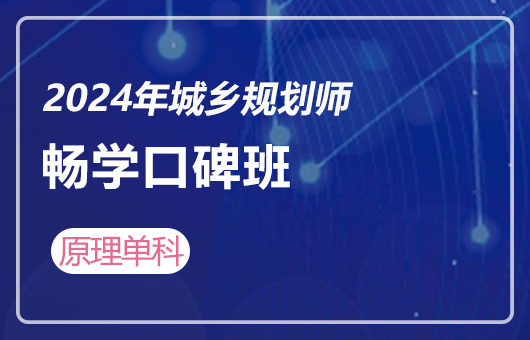 2024年城乡规划师

畅学口碑班

原理单科